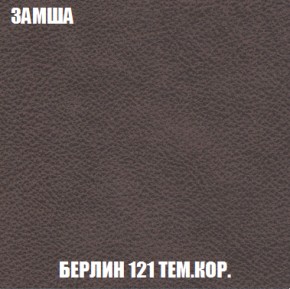 ЗАМША

БЕРЛИН 121 ТЕМ.КОР.